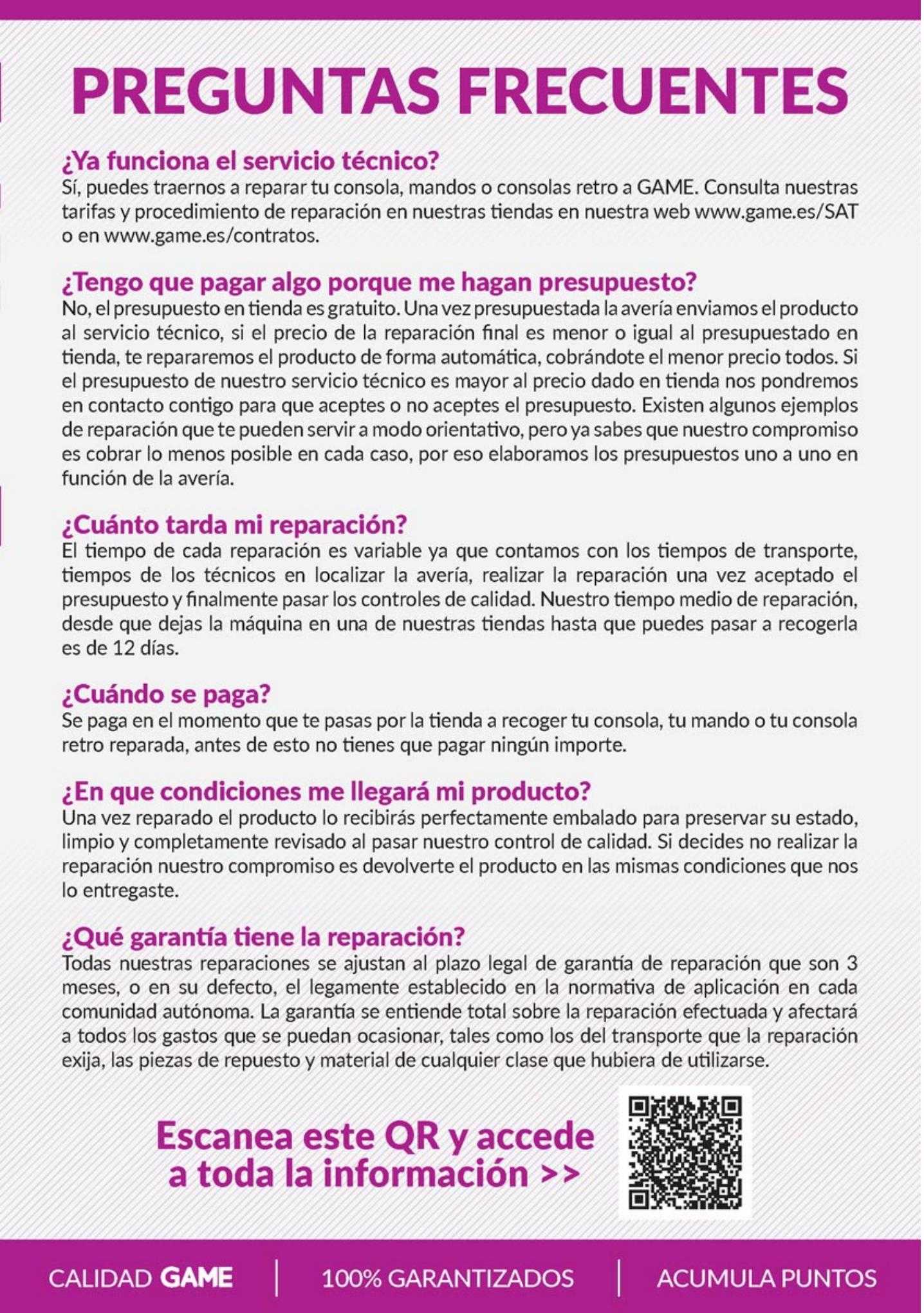 PREGUNTAS FRECUENTES

¿Ya funciona el servicio técnico?
Sí, puedes traernos a reparar tu consola, mandos o consolas retro a GAME. Consulta nuestras tarifas y procedimiento de reparación en nuestras tiendas en nuestra web www.game.es/SAT o en www.game.es/contratos.

¿Tengo que pagar algo porque me hagan presupuesto?
No, el presupuesto en tienda es gratuito. Una vez presupuestada la avería enviamos el producto al servicio técnico, si el precio de la reparación final es menor o igual al presupuestado en tienda, te repararemos el producto de forma automática, cobrándote el menor precio todos. Si el presupuesto de nuestro servicio técnico es mayor al precio dado en tienda nos pondremos en contacto contigo para que aceptes o no aceptes el presupuesto. Existen algunos ejemplos de reparación que te pueden servir a modo orientativo, pero ya sabes que nuestro compromiso es cobrar lo menos posible en cada caso, por eso elaboramos los presupuestos uno a uno en función de la avería.

¿Cuánto tarda mi reparación?
El tiempo de cada reparación es variable ya que contamos con los tiempos de transporte, tiempos de los técnicos en localizar la avería, realizar la reparación una vez aceptado el presupuesto y finalmente pasar los controles de calidad. Nuestro tiempo medio de reparación, desde que dejas la máquina en una de nuestras tiendas hasta que puedes pasar a recogerla es de 12 días.

¿Cuándo se paga?
Se paga en el momento que te pasas por la tienda a recoger tu consola, tu mando o tu consola retro reparada, antes de esto no tienes que pagar ningún importe.

¿En que condiciones me llegará mi producto?
Una vez reparado el producto lo recibirás perfectamente embalado para preservar su estado, limpio y completamente revisado al pasar nuestro control de calidad. Si decides no realizar la reparación nuestro compromiso es devolverte el producto en las mismas condiciones que nos lo entregaste.

¿Qué garantía tiene la reparación?
Todas nuestras reparaciones se ajustan al plazo legal de garantía de reparación que son 3 meses, o en su defecto, el legamente establecido en la normativa de aplicación en cada comunidad autónoma. La garantía se entiende total sobre la reparación efectuada y afectará a todos los gastos que se puedan ocasionar, tales como los del transporte que la reparación exija, las piezas de repuesto y material de cualquier clase que hubiera de utilizarse.

Escanea este QR y accede a toda la información >>

CALIDAD GAME | 100% GARANTIZADOS | ACUMULA PUNTOS